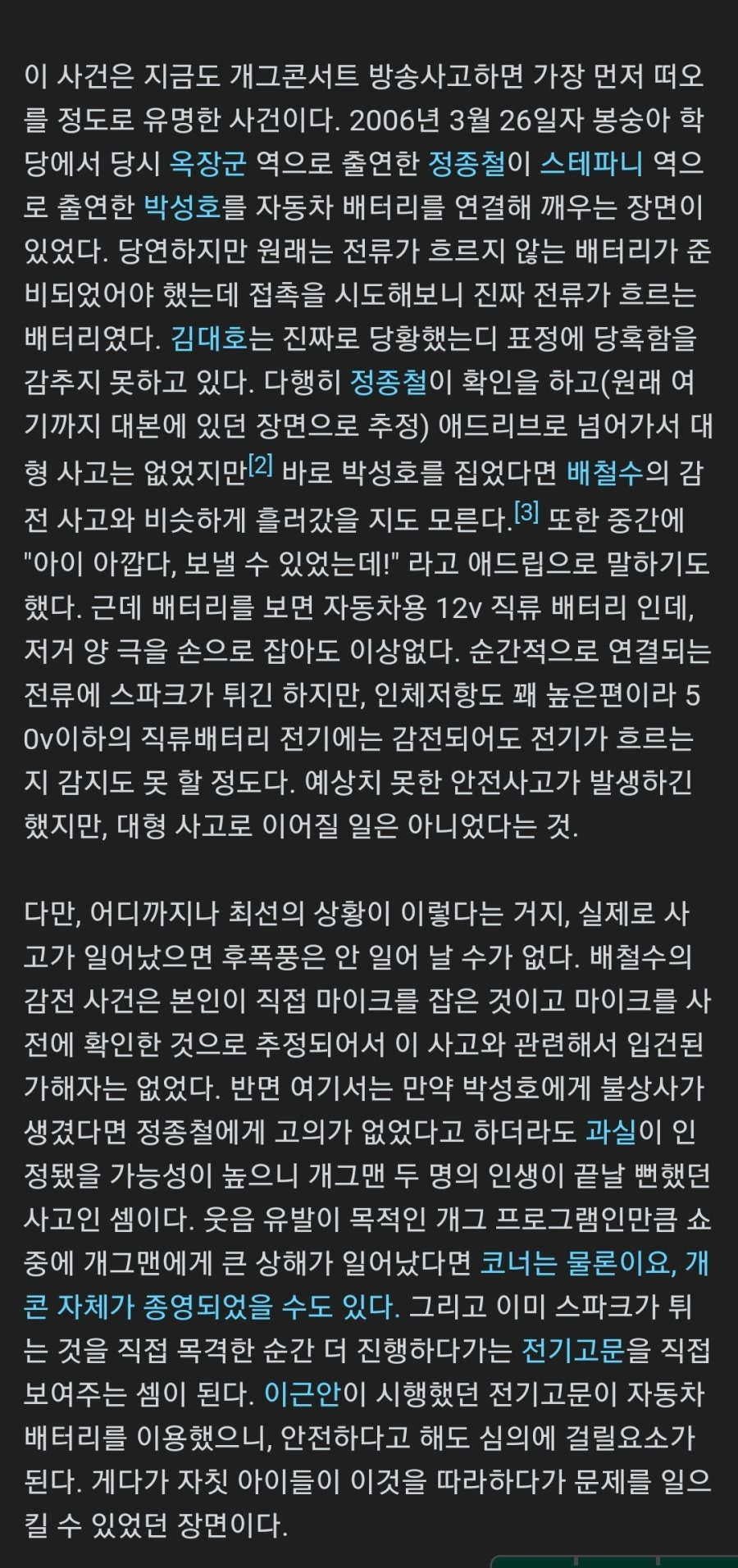 이 사건은 지금도 개그콘서트 방송사고하면 가장 먼저 떠오를 정도로 유명한 사건이다. 2006년 3월 26일자 봉숭아 학당에서 당시 옥장군 역으로 출연한 정종철이 스테파니 역으로 출연한 박성호를 자동차 배터리를 연결해 깨우는 장면이 있었다. 당연하지만 원래는 전류가 흐르지 않는 배터리가 준비되었어야 했는데 접촉을 시도해보니 진짜 전류가 흐르는 배터리였다. 김대호는 진짜로 당황했는디 표정에 당혹함을 감추지 못하고 있다. 다행히 정종철이 확인을 하고(원래 여기까지 대본에 있던 장면으로 추정) 애드리브로 넘어가서 대형 사고는 없었지만[2] 바로 박성호를 집었다면 배철수의 감전 사고와 비슷하게 흘러갔을 지도 모른다.[3] 또한 중간에 "아이 아깝다, 보낼 수 있었는데!" 라고 애드립으로 말하기도 했다. 근데 배터리를 보면 자동차용 12v 직류 배터리 인데, 저거 양 극을 손으로 잡아도 이상없다. 순간적으로 연결되는 전류에 스파크가 튀긴 하지만, 인체저항도 꽤 높은편이라 50v이하의 직류배터리 전기에는 감전되어도 전기가 흐르는지 감지도 못 할 정도다. 예상치 못한 안전사고가 발생하긴 했지만, 대형 사고로 이어질 일은 아니었다는 것.

다만, 어디까지나 최선의 상황이 이렇다는 거지, 실제로 사고가 일어났으면 후폭풍은 안 일어 날 수가 없다. 배철수의 감전 사건은 본인이 직접 마이크를 잡은 것이고 마이크를 사전에 확인한 것으로 추정되어서 이 사고와 관련해서 입건된 가해자는 없었다. 반면 여기서는 만약 박성호에게 불상사가 생겼다면 정종철에게 고의가 없었다고 하더라도 과실이 인정됐을 가능성이 높으니 개그맨 두 명의 인생이 끝날 뻔했던 사고인 셈이다. 웃음 유발이 목적인 개그 프로그램인만큼 쇼 중에 개그맨에게 큰 상해가 일어났다면 코너는 물론이요, 개콘 자체가 종영되었을 수도 있다. 그리고 이미 스파크가 튀는 것을 직접 목격한 순간 더 진행하다가는 전기고문을 직접 보여주는 셈이 된다. 이근안이 시행했던 전기고문이 자동차 배터리를 이용했으니, 안전하다고 해도 심의에 걸릴요소가 된다. 게다가 자칫 아이들이 이것을 따라하다가 문제를 일으킬 수 있었던 장면이다.